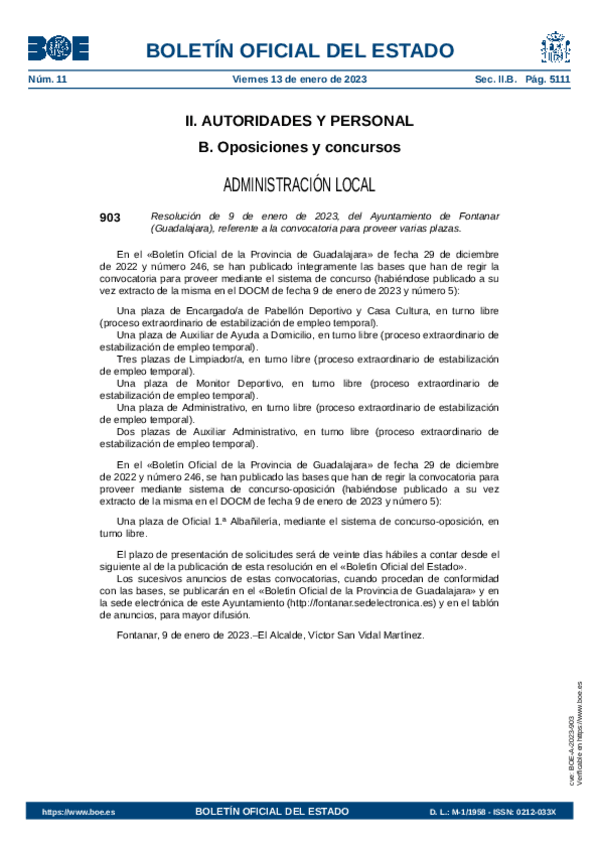 BOE

BOLETÍN OFICIAL DEL ESTADO

Núm. 11 Viernes 13 de enero de 2023 Sec. II.B. Pág. 5111

II. AUTORIDADES Y PERSONAL

B. Oposiciones y concursos

ADMINISTRACIÓN LOCAL

903 Resolución de 9 de enero de 2023, del Ayuntamiento de Fontanar (Guadalajara), referente a la convocatoria para proveer varias plazas.

En el «Boletín Oficial de la Provincia de Guadalajara» de fecha 29 de diciembre de 2022 y número 246, se han publicado íntegramente las bases que han de regir la convocatoria para proveer mediante el sistema de concurso (habiéndose publicado a su vez extracto de la misma en el DOCM de fecha 9 de enero de 2023 y número 5):

Una plaza de Encargado/a de Pabellón Deportivo y Casa Cultura, en turno libre (proceso extraordinario de estabilización de empleo temporal).
Una plaza de Auxiliar de Ayuda a Domicilio, en turno libre (proceso extraordinario de estabilización de empleo temporal).
Tres plazas de Limpiador/a, en turno libre (proceso extraordinario de estabilización de empleo temporal).
Una plaza de Monitor Deportivo, en turno libre (proceso extraordinario de estabilización de empleo temporal).
Una plaza de Administrativo, en turno libre (proceso extraordinario de estabilización de empleo temporal).
Dos plazas de Auxiliar Administrativo, en turno libre (proceso extraordinario de estabilización de empleo temporal).

En el «Boletín Oficial de la Provincia de Guadalajara» de fecha 29 de diciembre de 2022 y número 246, se han publicado las bases que han de regir la convocatoria para proveer mediante sistema de concurso-oposición (habiéndose publicado a su vez extracto de la misma en el DOCM de fecha 9 de enero de 2023 y número 5):

Una plaza de Oficial 1.ª Albañilería, mediante el sistema de concurso-oposición, en turno libre.

El plazo de presentación de solicitudes será de veinte días hábiles a contar desde el siguiente al de la publicación de esta resolución en el «Boletín Oficial del Estado».
Los sucesivos anuncios de estas convocatorias, cuando procedan de conformidad con las bases, se publicarán en el «Boletín Oficial de la Provincia de Guadalajara» y en la sede electrónica de este Ayuntamiento (http://fontanar.sedelectronica.es) y en el tablón de anuncios, para mayor difusión.

Fontanar, 9 de enero de 2023.–El Alcalde, Víctor San Vidal Martínez.

cve: BOE-A-2023-903
Verificable en https://www.boe.es

https://www.boe.es BOLETÍN OFICIAL DEL ESTADO D. L.: M-1/1958 - ISSN: 0212-033X